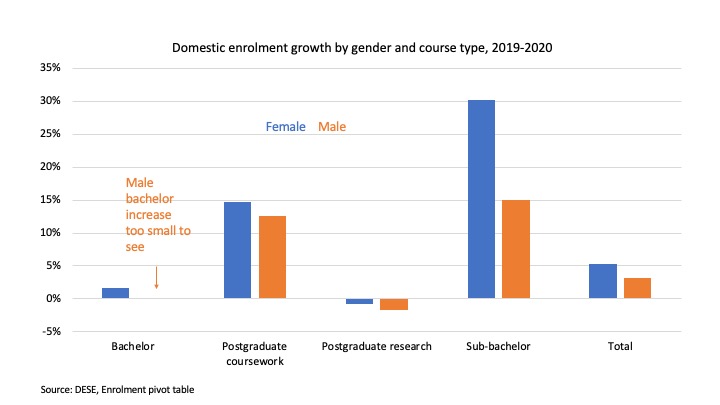 Domestic enrolment growth by gender and course type, 2019-2020

35%
30%
25%
20%
15%
10%
5%
0%
-5%

Female Male

Male bachelor increase too small to see

Bachelor
Postgraduate coursework
Postgraduate research
Sub-bachelor
Total

Source: DESE, Enrolment pivot table